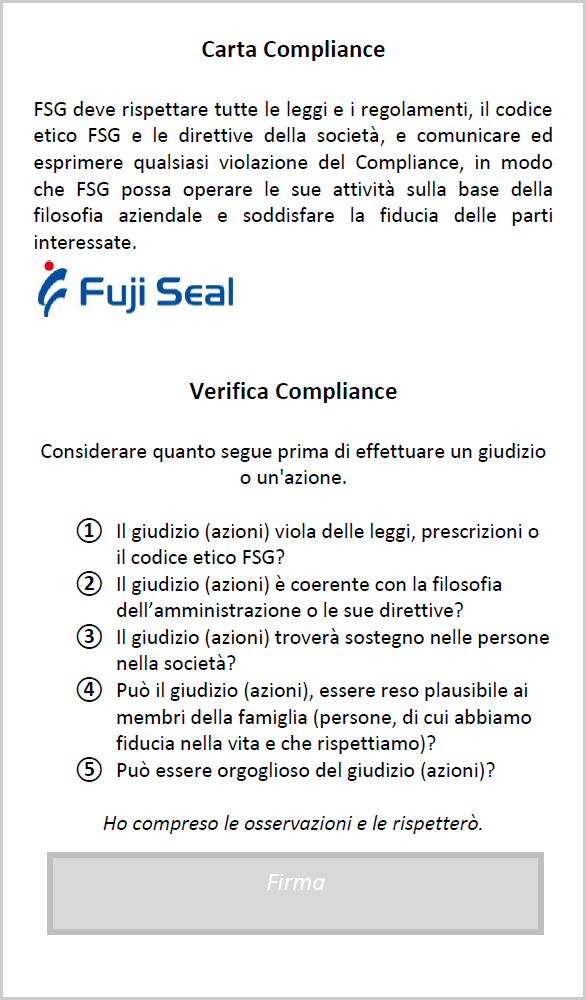 Carta Compliance

FSG deve rispettare tutte le leggi e i regolamenti, il codice etico FSG e le direttive della società, e comunicare ed esprimere qualsiasi violazione del Compliance, in modo che FSG possa operare le sue attività sulla base della filosofia aziendale e soddisfare la fiducia delle parti interessate.

Fuji Seal

Verifica Compliance

Considerare quanto segue prima di effettuare un giudizio o un'azione.

① Il giudizio (azioni) viola delle leggi, prescrizioni o il codice etico FSG?
② Il giudizio (azioni) è coerente con la filosofia dell'amministrazione o le sue direttive?
③ Il giudizio (azioni) troverà sostegno nelle persone nella società?
④ Può il giudizio (azioni), essere reso plausibile ai membri della famiglia (persone, di cui abbiamo fiducia nella vita e che rispettiamo)?
⑤ Può essere orgoglioso del giudizio (azioni)?

Ho compreso le osservazioni e le rispetterò.

Firma